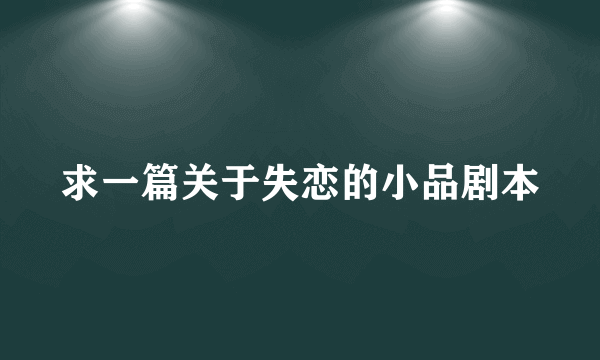 求一篇关于失恋的小品剧本